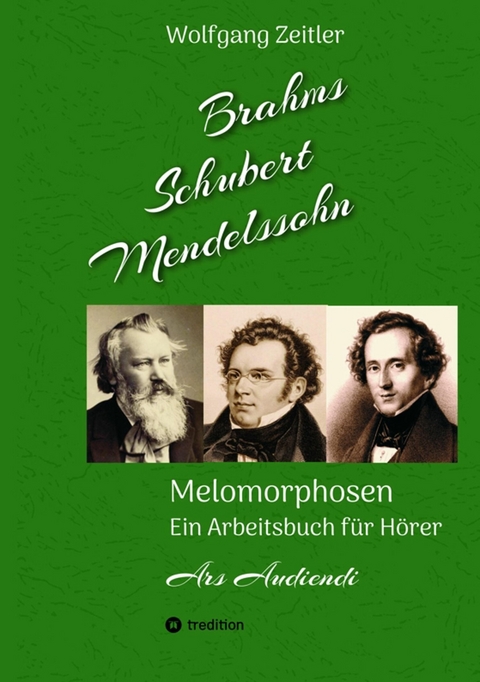 Wolfgang Zeitler

Brahms
Schubert
Mendelssohn

Melomorphosen
Ein Arbeitsbuch für Hörer

Ars Audiendi

tredition